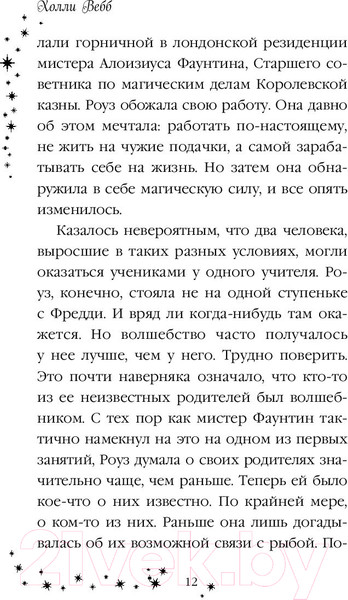 Холли Вебб

лали горничной в лондонской резиденции мистера Алоизиуса Фаунтина, Старшего советника по магическим делам Королевской казны. Роуз обожала свою работу. Она давно об этом мечтала: работать по-настоящему, не жить на чужие подачки, а самой зарабатывать себе на жизнь. Но затем она обнаружила в себе магическую силу, и все опять изменилось.

Казалось невероятным, что два человека, выросшие в таких разных условиях, могли оказаться учениками у одного учителя. Роуз, конечно, стояла не на одной ступеньке с Фредди. И вряд ли когда-нибудь там окажется. Но волшебство часто получалось у нее лучше, чем у него. Трудно поверить. Это почти наверняка означало, что кто-то из ее неизвестных родителей был волшебником. С тех пор как мистер Фаунтин тактично намекнул на это на одном из первых занятий, Роуз думала о своих родителях значительно чаще, чем раньше. Теперь ей было кое-что о них известно. По крайней мере, о ком-то из них. Раньше она лишь догадывалась об их возможной связи с рыбой. По-

21vek.by

12